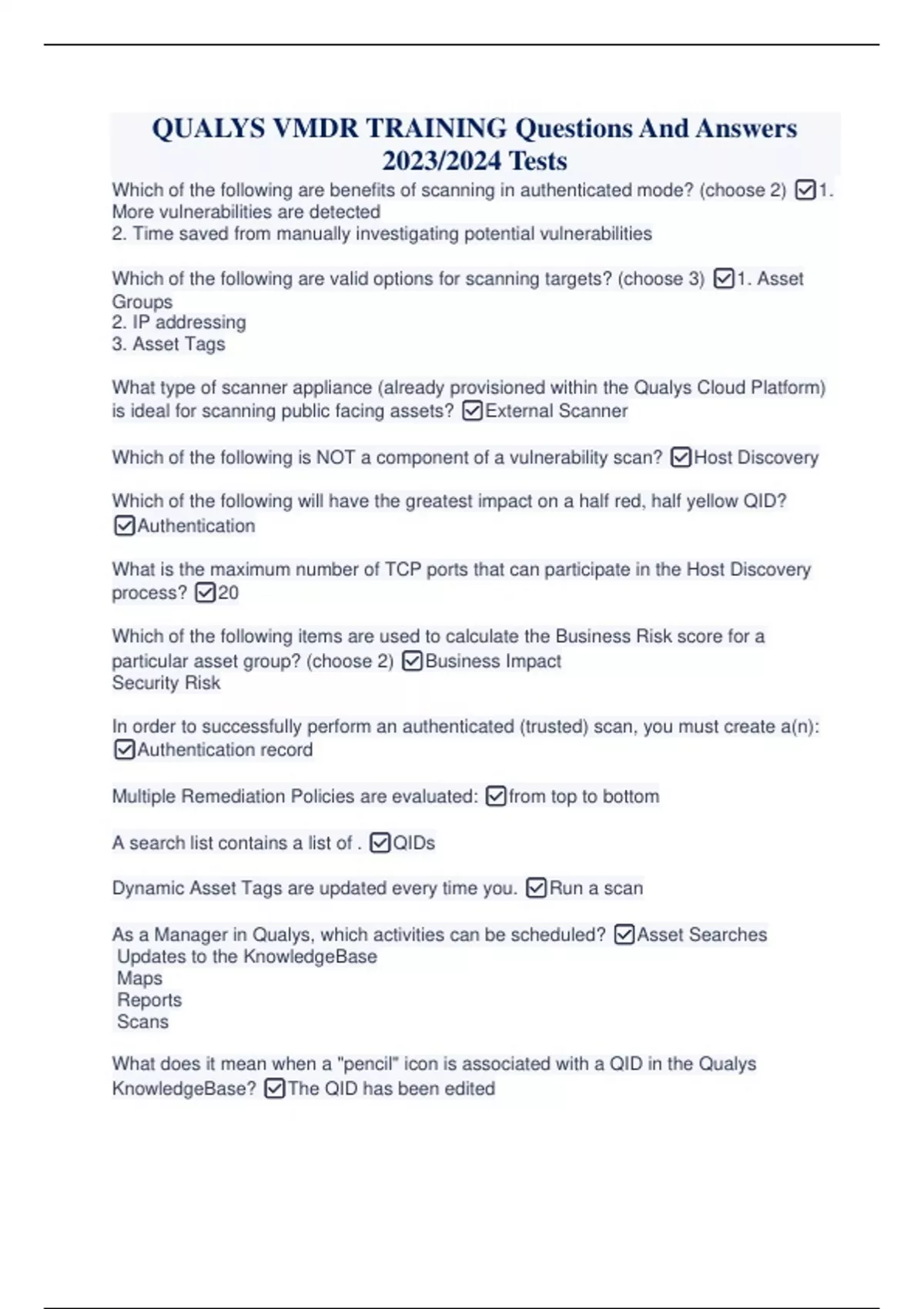 QUALYS VMDR TRAINING Questions And Answers 2023/2024 Tests

Which of the following are benefits of scanning in authenticated mode? (choose 2) ☑1. More vulnerabilities are detected
2. Time saved from manually investigating potential vulnerabilities

Which of the following are valid options for scanning targets? (choose 3) ☑1. Asset Groups
2. IP addressing
3. Asset Tags

What type of scanner appliance (already provisioned within the Qualys Cloud Platform) is ideal for scanning public facing assets? ☑External Scanner

Which of the following is NOT a component of a vulnerability scan? ☑Host Discovery

Which of the following will have the greatest impact on a half red, half yellow QID? ☑Authentication

What is the maximum number of TCP ports that can participate in the Host Discovery process? ☑20

Which of the following items are used to calculate the Business Risk score for a particular asset group? (choose 2) ☑Business Impact
Security Risk

In order to successfully perform an authenticated (trusted) scan, you must create a(n): ☑Authentication record

Multiple Remediation Policies are evaluated: ☑from top to bottom

A search list contains a list of . ☑QIDs

Dynamic Asset Tags are updated every time you. ☑Run a scan

As a Manager in Qualys, which activities can be scheduled? ☑Asset Searches
Updates to the KnowledgeBase
Maps
Reports
Scans

What does it mean when a "pencil" icon is associated with a QID in the Qualys KnowledgeBase? ☑The QID has been edited